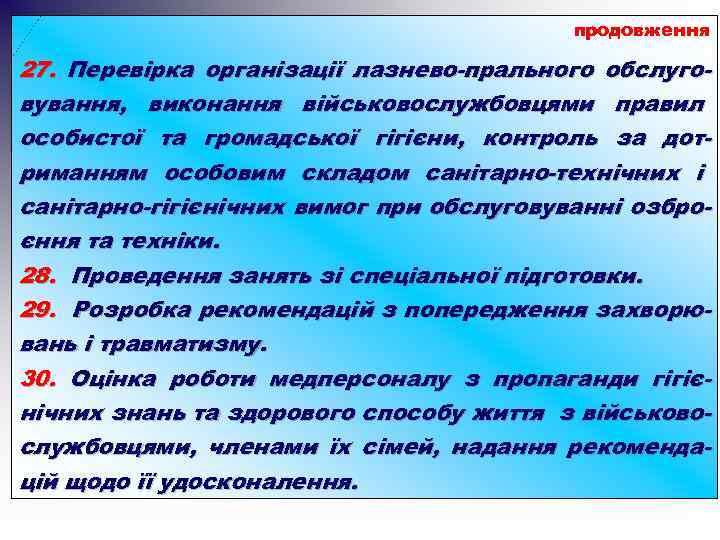 продовження

27. Перевірка організації лазнево-прального обслуговування, виконання військовослужбовцями правил особистої та громадської гігієни, контроль за дотриманням особовим складом санітарно-технічних і санітарно-гігієнічних вимог при обслуговуванні озброєння та техніки.

28. Проведення занять зі спеціальної підготовки.

29. Розробка рекомендацій з попередження захворювань і травматизму.

30. Оцінка роботи медперсоналу з пропаганди гігієнічних знань та здорового способу життя з військовослужбовцями, членами їх сімей, надання рекомендацій щодо її удосконалення.